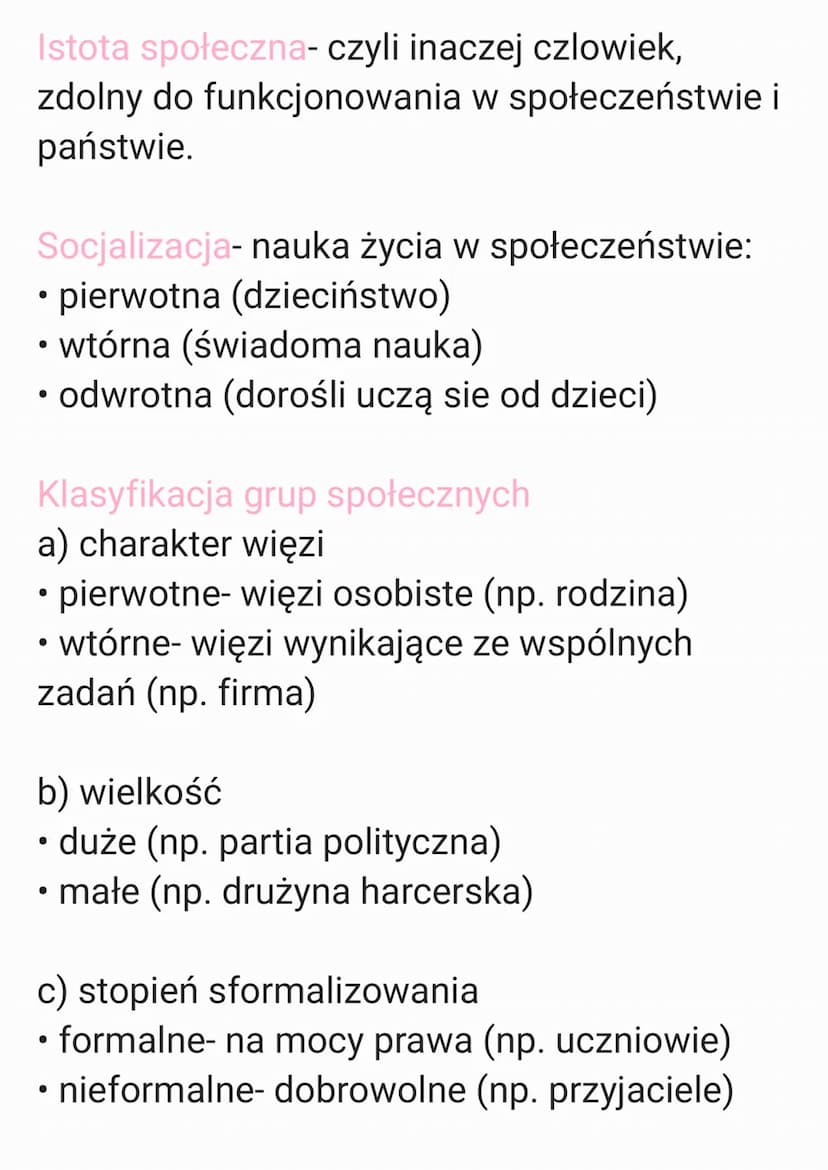 Istota społeczna- czyli inaczej czlowiek, zdolny do funkcjonowania w społeczeństwie i państwie.

Socjalizacja- nauka życia w społeczeństwie:
• pierwotna (dzieciństwo)
• wtórna (świadoma nauka)
• odwrotna (dorośli uczą sie od dzieci)

Klasyfikacja grup społecznych
a) charakter więzi
• pierwotne- więzi osobiste (np. rodzina)
• wtórne- więzi wynikające ze wspólnych zadań (np. firma)

b) wielkość
• duże (np. partia polityczna)
• małe (np. drużyna harcerska)

c) stopień sformalizowania
• formalne- na mocy prawa (np. uczniowie)
• nieformalne- dobrowolne (np. przyjaciele)